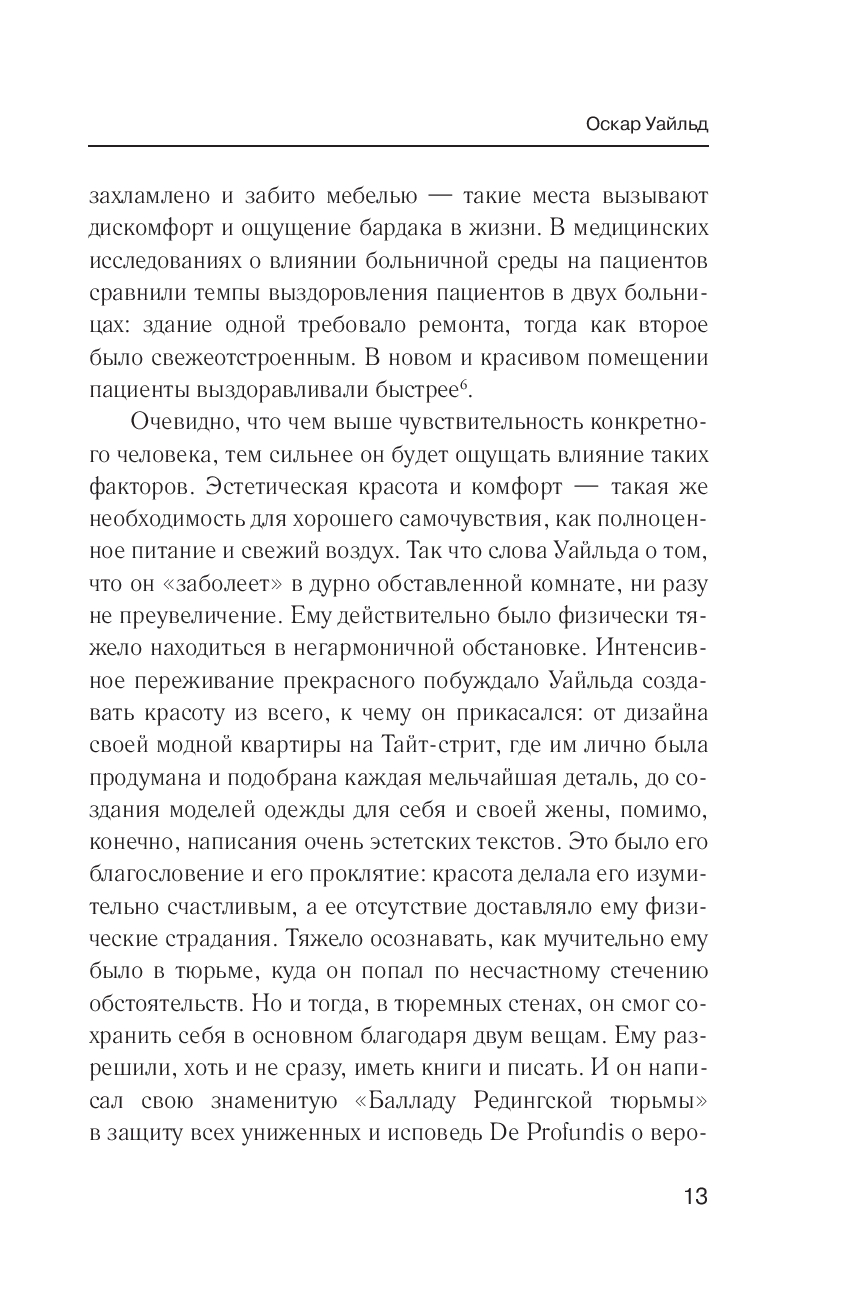 Оскар Уайльд

захламлено и забито мебелью — такие места вызывают дискомфорт и ощущение бардака в жизни. В медицинских исследованиях о влиянии больничной среды на пациентов сравнили темпы выздоровления пациентов в двух больницах: здание одной требовало ремонта, тогда как второе было свежеотстроенным. В новом и красивом помещении пациенты выздоравливали быстрее$^6$.

Очевидно, что чем выше чувствительность конкретного человека, тем сильнее он будет ощущать влияние таких факторов. Эстетическая красота и комфорт — такая же необходимость для хорошего самочувствия, как полноценное питание и свежий воздух. Так что слова Уайльда о том, что он «заболеет» в дурно обставленной комнате, ни разу не преувеличение. Ему действительно было физически тяжело находиться в негармоничной обстановке. Интенсивное переживание прекрасного побуждало Уайльда создавать красоту из всего, к чему он прикасался: от дизайна своей модной квартиры на Тайт-стрит, где им лично была продумана и подобрана каждая мельчайшая деталь, до создания моделей одежды для себя и своей жены, помимо, конечно, написания очень эстетских текстов. Это было его благословение и его проклятие: красота делала его изумительно счастливым, а ее отсутствие доставляло ему физические страдания. Тяжело осознавать, как мучительно ему было в тюрьме, куда он попал по несчастному стечению обстоятельств. Но и тогда, в тюремных стенах, он смог сохранить себя в основном благодаря двум вещам. Ему разрешили, хоть и не сразу, иметь книги и писать. И он написал свою знаменитую «Балладу Редингской тюрьмы» в защиту всех униженных и исповедь De Profundis о веро-

13